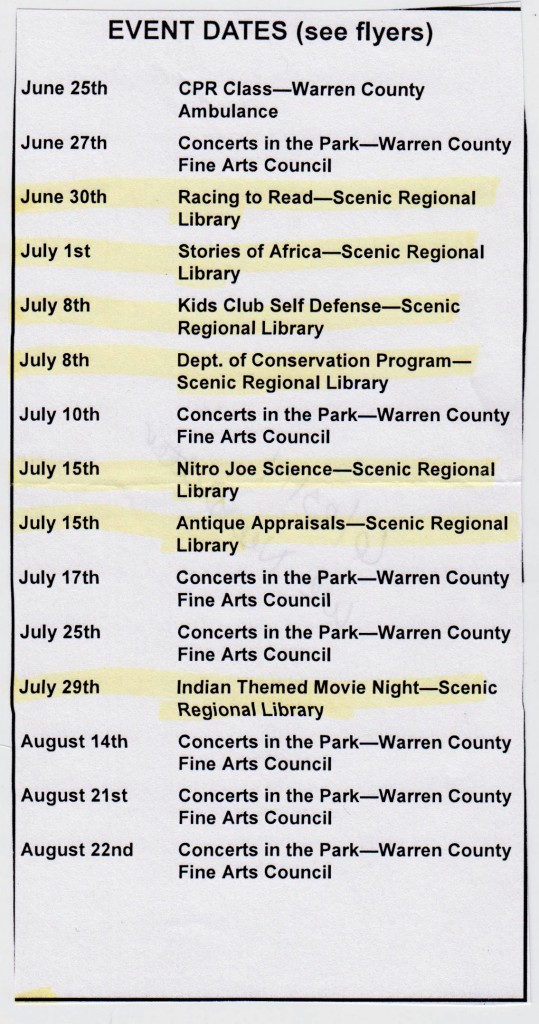 EVENT DATES (see flyers)

| | |
|---|---|
| June 25th | CPR Class—Warren County Ambulance |
| June 27th | Concerts in the Park—Warren County Fine Arts Council |
| June 30th | Racing to Read—Scenic Regional Library |
| July 1st | Stories of Africa—Scenic Regional Library |
| July 8th | Kids Club Self Defense—Scenic Regional Library |
| July 8th | Dept. of Conservation Program—Scenic Regional Library |
| July 10th | Concerts in the Park—Warren County Fine Arts Council |
| July 15th | Nitro Joe Science—Scenic Regional Library |
| July 15th | Antique Appraisals—Scenic Regional Library |
| July 17th | Concerts in the Park—Warren County Fine Arts Council |
| July 25th | Concerts in the Park—Warren County Fine Arts Council |
| July 29th | Indian Themed Movie Night—Scenic Regional Library |
| August 14th | Concerts in the Park—Warren County Fine Arts Council |
| August 21st | Concerts in the Park—Warren County Fine Arts Council |
| August 22nd | Concerts in the Park—Warren County Fine Arts Council |